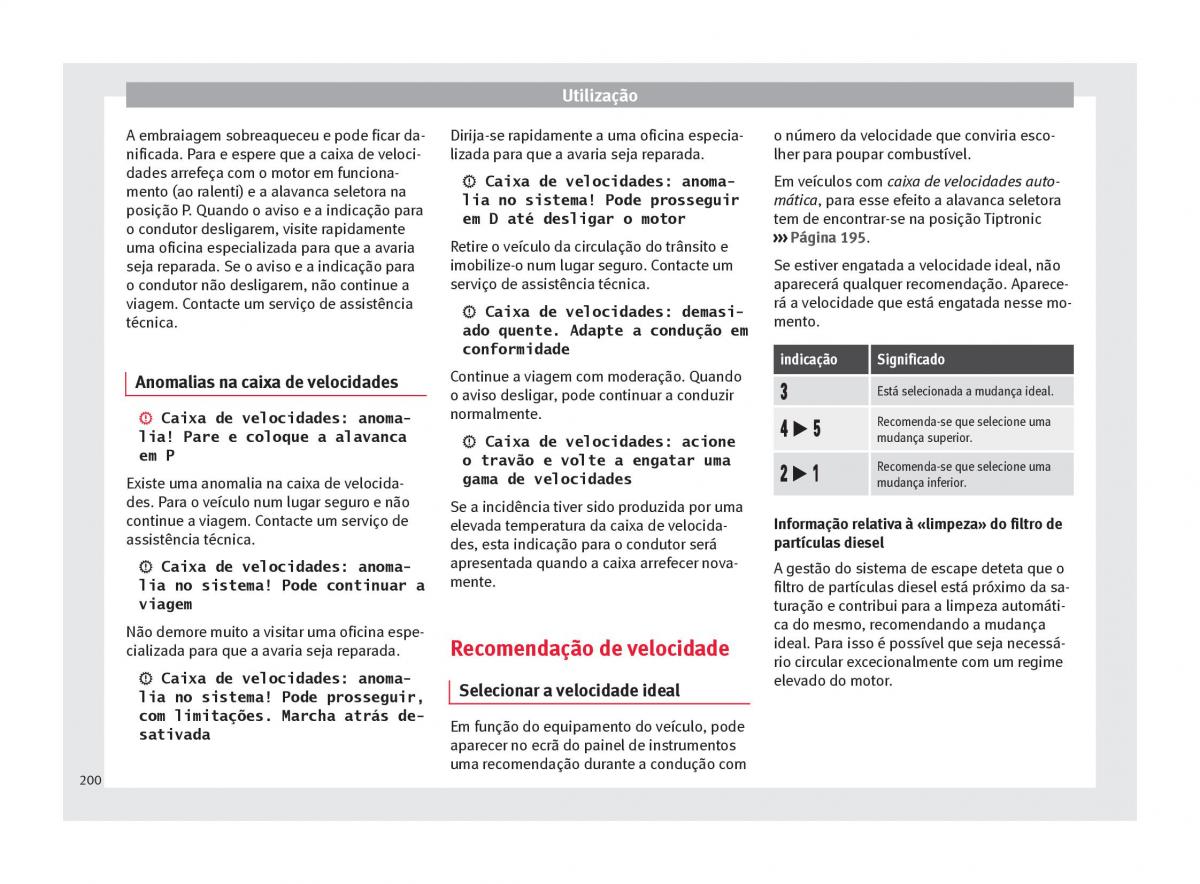 Utilização

A embraiagem sobreaqueceu e pode ficar danificada. Para e espere que a caixa de velocidades arrefeça com o motor em funcionamento (ao ralenti) e a alavanca seletora na posição P. Quando o aviso e a indicação para o condutor desligarem, visite rapidamente uma oficina especializada para que a avaria seja reparada. Se o aviso e a indicação para o condutor não desligarem, não continue a viagem. Contacte um serviço de assistência técnica.

Anomalias na caixa de velocidades

Caixa de velocidades: anomalia! Pare e coloque a alavanca em P

Existe uma anomalia na caixa de velocidades. Para o veículo num lugar seguro e não continue a viagem. Contacte um serviço de assistência técnica.

Caixa de velocidades: anomalia no sistema! Pode continuar a viagem

Não demore muito a visitar uma oficina especializada para que a avaria seja reparada.

Caixa de velocidades: anomalia no sistema! Pode prosseguir, com limitações. Marcha atrás desativada

Dirija-se rapidamente a uma oficina especializada para que a avaria seja reparada.

Caixa de velocidades: anomalia no sistema! Pode prosseguir em D até desligar o motor

Retire o veículo da circulação do trânsito e imobilize-o num lugar seguro. Contacte um serviço de assistência técnica.

Caixa de velocidades: demasiado quente. Adapte a condução em conformidade

Continue a viagem com moderação. Quando o aviso desligar, pode continuar a conduzir normalmente.

Caixa de velocidades: acione o travão e volte a engatar uma gama de velocidades

Se a incidência tiver sido produzida por uma elevada temperatura da caixa de velocidades, esta indicação para o condutor será apresentada quando a caixa arrefecer novamente.

Recomendação de velocidade

Selecionar a velocidade ideal

Em função do equipamento do veículo, pode aparecer no ecrã do painel de instrumentos uma recomendação durante a condução com o número da velocidade que conviria escolher para poupar combustível.

Em veículos com caixa de velocidades automática, para esse efeito a alavanca seletora tem de encontrar-se na posição Tiptronic ››› Página 195.

Se estiver engatada a velocidade ideal, não aparecerá qualquer recomendação. Aparecerá a velocidade que está engatada nesse momento.

| indicação | Significado |
|---|---|
| 3 | Está selecionada a mudança ideal. |
| 4 ▶ 5 | Recomenda-se que selecione uma mudança superior. |
| 2 ▶ 1 | Recomenda-se que selecione uma mudança inferior. |

Informação relativa à «limpeza» do filtro de partículas diesel

A gestão do sistema de escape deteta que o filtro de partículas diesel está próximo da saturação e contribui para a limpeza automática do mesmo, recomendando a mudança ideal. Para isso é possível que seja necessário circular excecionalmente com um regime elevado do motor.

200